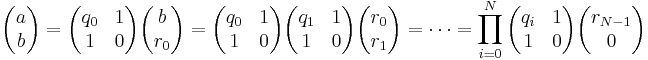 $\begin{pmatrix} a \\ b \end{pmatrix} = \begin{pmatrix} q_0 & 1 \\ 1 & 0 \end{pmatrix} \begin{pmatrix} b \\ r_0 \end{pmatrix} = \begin{pmatrix} q_0 & 1 \\ 1 & 0 \end{pmatrix} \begin{pmatrix} q_1 & 1 \\ 1 & 0 \end{pmatrix} \begin{pmatrix} r_0 \\ r_1 \end{pmatrix} = \cdots = \prod_{i=0}^{N} \begin{pmatrix} q_i & 1 \\ 1 & 0 \end{pmatrix} \begin{pmatrix} r_{N-1} \\ 0 \end{pmatrix}$